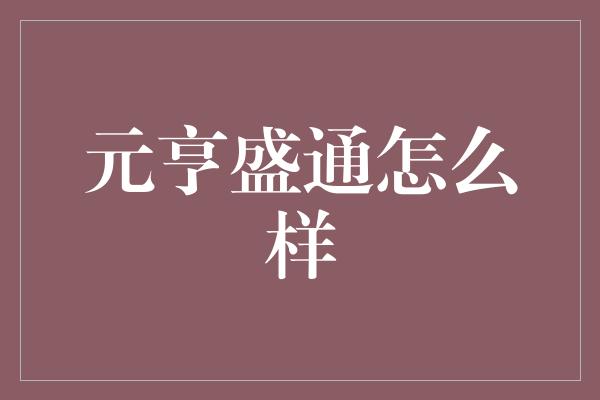 元亨盛通怎么样